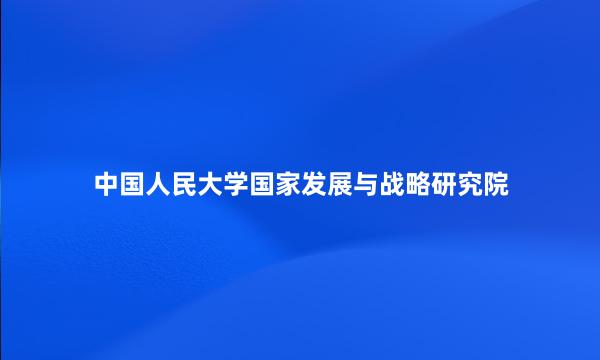 中国人民大学国家发展与战略研究院